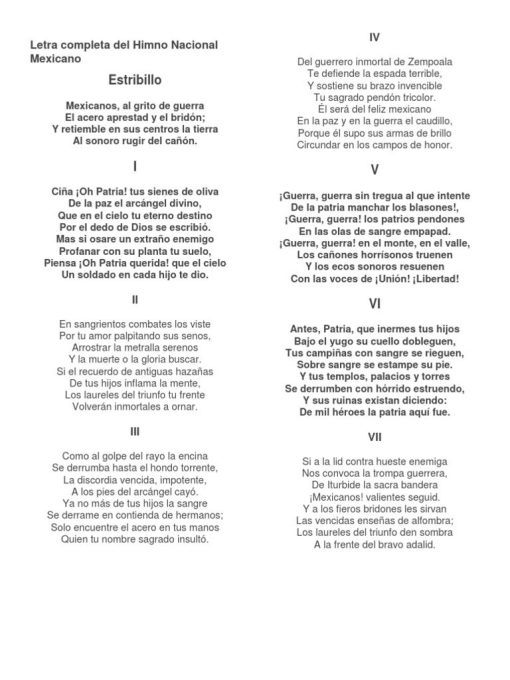 Letra completa del Himno Nacional Mexicano

Estribillo

Mexicanos, al grito de guerra
El acero aprestad y el bridón;
Y retiemble en sus centros la tierra
Al sonoro rugir del cañón.

I

Ciña ¡Oh Patria! tus sienes de oliva
De la paz el arcángel divino,
Que en el cielo tu eterno destino
Por el dedo de Dios se escribió.
Mas si osare un extraño enemigo
Profanar con su planta tu suelo,
Piensa ¡Oh Patria querida! que el cielo
Un soldado en cada hijo te dio.

II

En sangrientos combates los viste
Por tu amor palpitando sus senos,
Arrostrar la metralla serenos
Y la muerte o la gloria buscar.
Si el recuerdo de antiguas hazañas
De tus hijos inflama la mente,
Los laureles del triunfo tu frente
Volverán inmortales a ornar.

III

Como al golpe del rayo la encina
Se derrumba hasta el hondo torrente,
La discordia vencida, impotente,
A los pies del arcángel cayó.
Ya no más de tus hijos la sangre
Se derrame en contienda de hermanos;
Solo encuentre el acero en tus manos
Quien tu nombre sagrado insultó.

IV

Del guerrero inmortal de Zempoala
Te defiende la espada terrible,
Y sostiene su brazo invencible
Tu sagrado pendón tricolor.
Él será del feliz mexicano
En la paz y en la guerra el caudillo,
Porque él supo sus armas de brillo
Circundar en los campos de honor.

V

¡Guerra, guerra sin tregua al que intente
De la patria manchar los blasones!,
¡Guerra, guerra! los patrios pendones
En las olas de sangre empapad.
¡Guerra, guerra! en el monte, en el valle,
Los cañones horrísonos truenen
Y los ecos sonoros resuenen
Con las voces de ¡Unión! ¡Libertad!

VI

Antes, Patria, que inermes tus hijos
Bajo el yugo su cuello dobleguen,
Tus campiñas con sangre se rieguen,
Sobre sangre se estampe su pie.
Y tus templos, palacios y torres
Se derrumben con hórrido estruendo,
Y sus ruinas existan diciendo:
De mil héroes la patria aquí fue.

VII

Si a la lid contra hueste enemiga
Nos convoca la trompa guerrera,
De Iturbide la sacra bandera
¡Mexicanos! valientes seguid.
Y a los fieros bridones les sirvan
Las vencidas enseñas de alfombra;
Los laureles del triunfo den sombra
A la frente del bravo adalid.